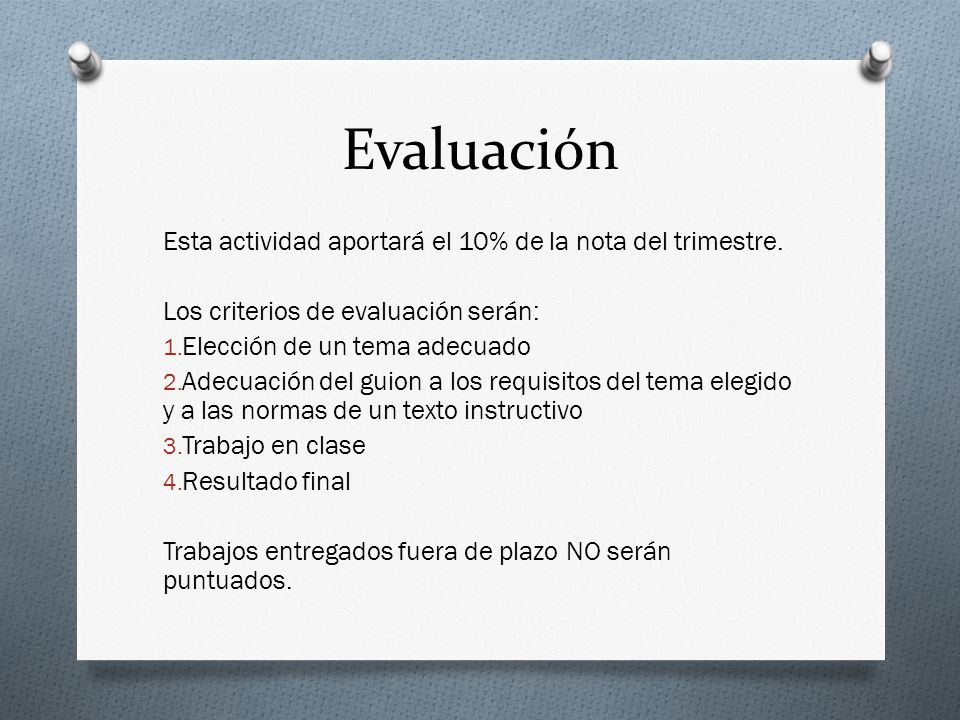 Evaluación

Esta actividad aportará el 10% de la nota del trimestre.

Los criterios de evaluación serán:
1.Elección de un tema adecuado
2.Adecuación del guion a los requisitos del tema elegido y a las normas de un texto instructivo
3.Trabajo en clase
4.Resultado final

Trabajos entregados fuera de plazo NO serán puntuados.